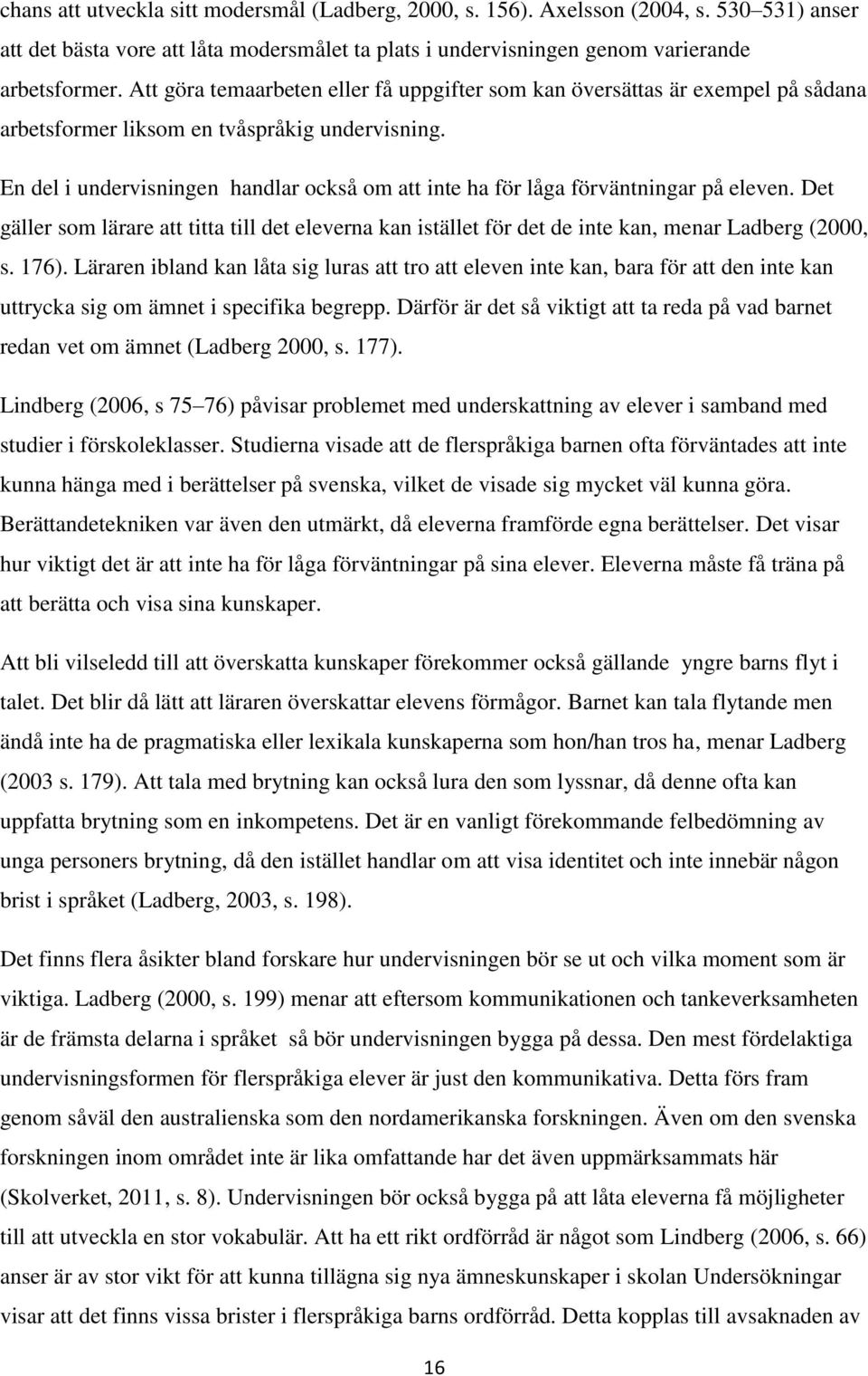 chans att utveckla sitt modersmål (Ladberg, 2000, s. 156). Axelsson (2004, s. 530 531) anser att det bästa vore att låta modersmålet ta plats i undervisningen genom varierande arbetsformer. Att göra temaarbeten eller få uppgifter som kan översättas är exempel på sådana arbetsformer liksom en tvåspråkig undervisning.

En del i undervisningen handlar också om att inte ha för låga förväntningar på eleven. Det gäller som lärare att titta till det eleverna kan istället för det de inte kan, menar Ladberg (2000, s. 176). Läraren ibland kan låta sig luras att tro att eleven inte kan, bara för att den inte kan uttrycka sig om ämnet i specifika begrepp. Därför är det så viktigt att ta reda på vad barnet redan vet om ämnet (Ladberg 2000, s. 177).

Lindberg (2006, s 75 76) påvisar problemet med underskattning av elever i samband med studier i förskoleklasser. Studierna visade att de flerspråkiga barnen ofta förväntades att inte kunna hänga med i berättelser på svenska, vilket de visade sig mycket väl kunna göra. Berättandetekniken var även den utmärkt, då eleverna framförde egna berättelser. Det visar hur viktigt det är att inte ha för låga förväntningar på sina elever. Eleverna måste få träna på att berätta och visa sina kunskaper.

Att bli vilseledd till att överskatta kunskaper förekommer också gällande yngre barns flyt i talet. Det blir då lätt att läraren överskattar elevens förmågor. Barnet kan tala flytande men ändå inte ha de pragmatiska eller lexikala kunskaperna som hon/han tros ha, menar Ladberg (2003 s. 179). Att tala med brytning kan också lura den som lyssnar, då denne ofta kan uppfatta brytning som en inkompetens. Det är en vanligt förekommande felbedömning av unga personers brytning, då den istället handlar om att visa identitet och inte innebär någon brist i språket (Ladberg, 2003, s. 198).

Det finns flera åsikter bland forskare hur undervisningen bör se ut och vilka moment som är viktiga. Ladberg (2000, s. 199) menar att eftersom kommunikationen och tankeverksamheten är de främsta delarna i språket så bör undervisningen bygga på dessa. Den mest fördelaktiga undervisningsformen för flerspråkiga elever är just den kommunikativa. Detta förs fram genom såväl den australienska som den nordamerikanska forskningen. Även om den svenska forskningen inom området inte är lika omfattande har det även uppmärksammats här (Skolverket, 2011, s. 8). Undervisningen bör också bygga på att låta eleverna få möjligheter till att utveckla en stor vokabulär. Att ha ett rikt ordförråd är något som Lindberg (2006, s. 66) anser är av stor vikt för att kunna tillägna sig nya ämneskunskaper i skolan Undersökningar visar att det finns vissa brister i flerspråkiga barns ordförråd. Detta kopplas till avsaknaden av

16